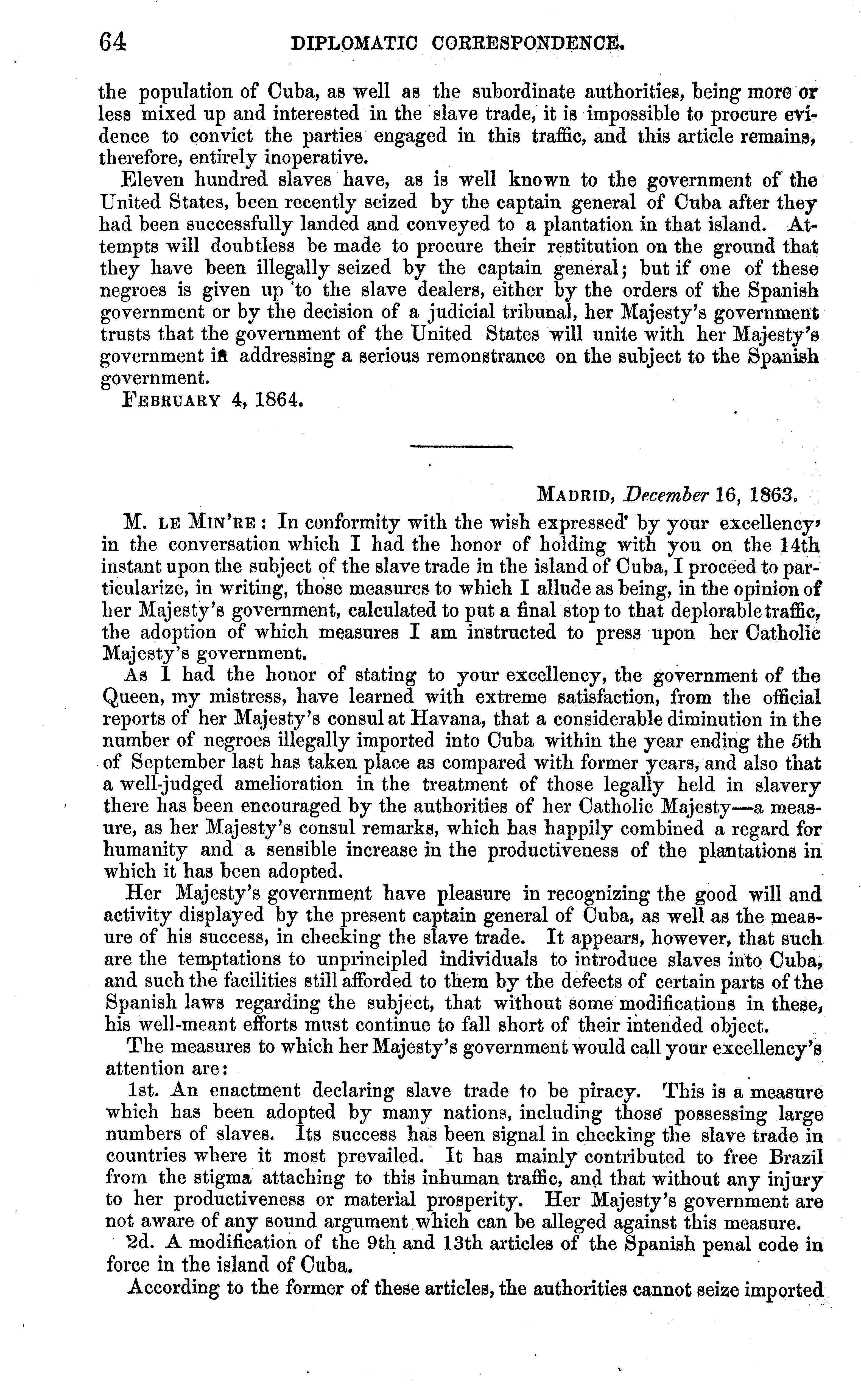 64 DIPLOMATIC CORRESPONDENCE.

the population of Cuba, as well as the subordinate authorities, being more or less mixed up and interested in the slave trade, it is impossible to procure evidence to convict the parties engaged in this traffic, and this article remains, therefore, entirely inoperative.

Eleven hundred slaves have, as is well known to the government of the United States, been recently seized by the captain general of Cuba after they had been successfully landed and conveyed to a plantation in that island. Attempts will doubtless be made to procure their restitution on the ground that they have been illegally seized by the captain general; but if one of these negroes is given up to the slave dealers, either by the orders of the Spanish government or by the decision of a judicial tribunal, her Majesty's government trusts that the government of the United States will unite with her Majesty's government in addressing a serious remonstrance on the subject to the Spanish government.

FEBRUARY 4, 1864.

MADRID, December 16, 1863.

M. LE MIN'RE: In conformity with the wish expressed by your excellency in the conversation which I had the honor of holding with you on the 14th instant upon the subject of the slave trade in the island of Cuba, I proceed to particularize, in writing, those measures to which I allude as being, in the opinion of her Majesty's government, calculated to put a final stop to that deplorable traffic, the adoption of which measures I am instructed to press upon her Catholic Majesty's government.

As I had the honor of stating to your excellency, the government of the Queen, my mistress, have learned with extreme satisfaction, from the official reports of her Majesty's consul at Havana, that a considerable diminution in the number of negroes illegally imported into Cuba within the year ending the 5th of September last has taken place as compared with former years, and also that a well-judged amelioration in the treatment of those legally held in slavery there has been encouraged by the authorities of her Catholic Majesty—a measure, as her Majesty's consul remarks, which has happily combined a regard for humanity and a sensible increase in the productiveness of the plantations in which it has been adopted.

Her Majesty's government have pleasure in recognizing the good will and activity displayed by the present captain general of Cuba, as well as the measure of his success, in checking the slave trade. It appears, however, that such are the temptations to unprincipled individuals to introduce slaves into Cuba, and such the facilities still afforded to them by the defects of certain parts of the Spanish laws regarding the subject, that without some modifications in these, his well-meant efforts must continue to fall short of their intended object.

The measures to which her Majesty's government would call your excellency's attention are:

1st. An enactment declaring slave trade to be piracy. This is a measure which has been adopted by many nations, including those possessing large numbers of slaves. Its success has been signal in checking the slave trade in countries where it most prevailed. It has mainly contributed to free Brazil from the stigma attaching to this inhuman traffic, and that without any injury to her productiveness or material prosperity. Her Majesty's government are not aware of any sound argument which can be alleged against this measure.

2d. A modification of the 9th and 13th articles of the Spanish penal code in force in the island of Cuba.

According to the former of these articles, the authorities cannot seize imported